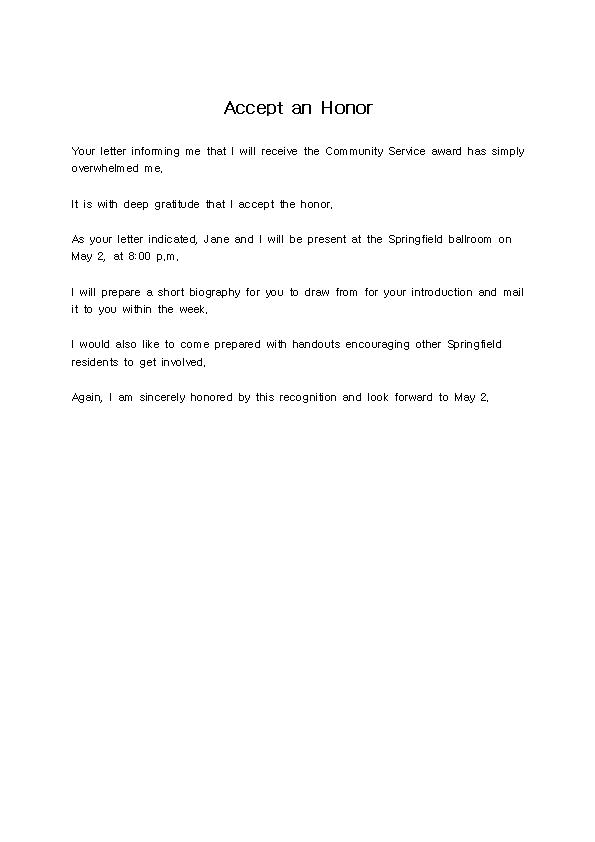 Accept an Honor

Your letter informing me that I will receive the Community Service award has simply overwhelmed me.

It is with deep gratitude that I accept the honor.

As your letter indicated, Jane and I will be present at the Springfield ballroom on May 2, at 8:00 p.m.

I will prepare a short biography for you to draw from for your introduction and mail it to you within the week.

I would also like to come prepared with handouts encouraging other Springfield residents to get involved.

Again, I am sincerely honored by this recognition and look forward to May 2.